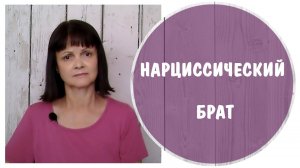 НАРЦИССИЧЕСКИЙ

БРАТ